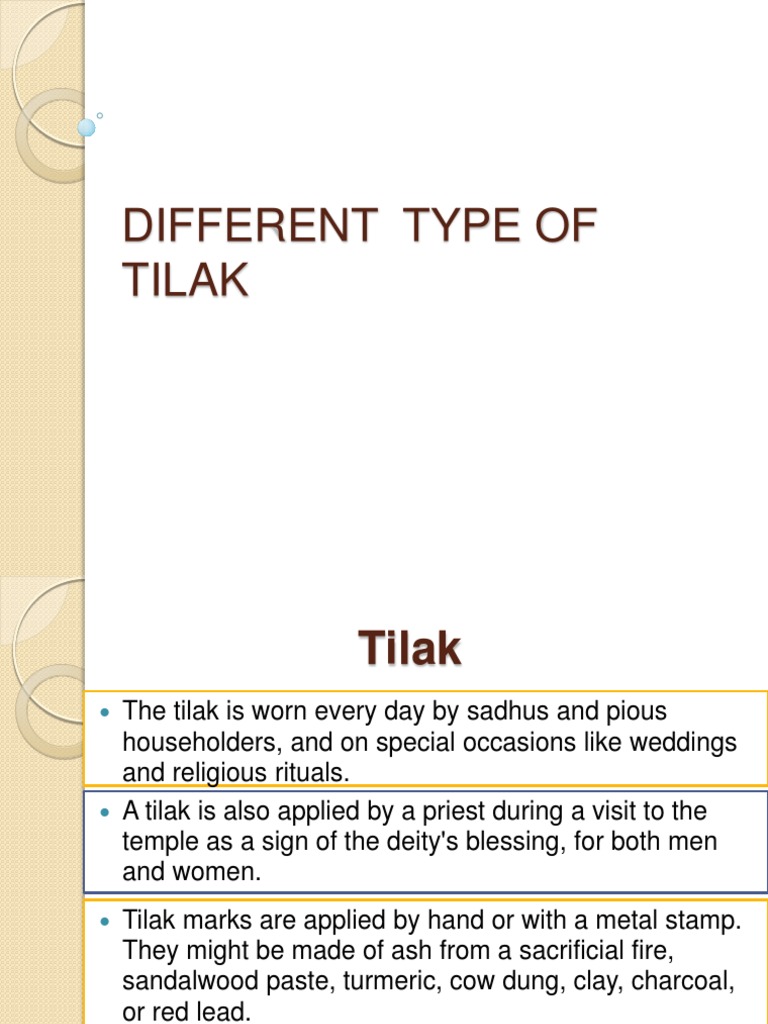 DIFFERENT TYPE OF TILAK

Tilak

- The tilak is worn every day by sadhus and pious householders, and on special occasions like weddings and religious rituals.

- A tilak is also applied by a priest during a visit to the temple as a sign of the deity's blessing, for both men and women.

- Tilak marks are applied by hand or with a metal stamp. They might be made of ash from a sacrificial fire, sandalwood paste, turmeric, cow dung, clay, charcoal, or red lead.